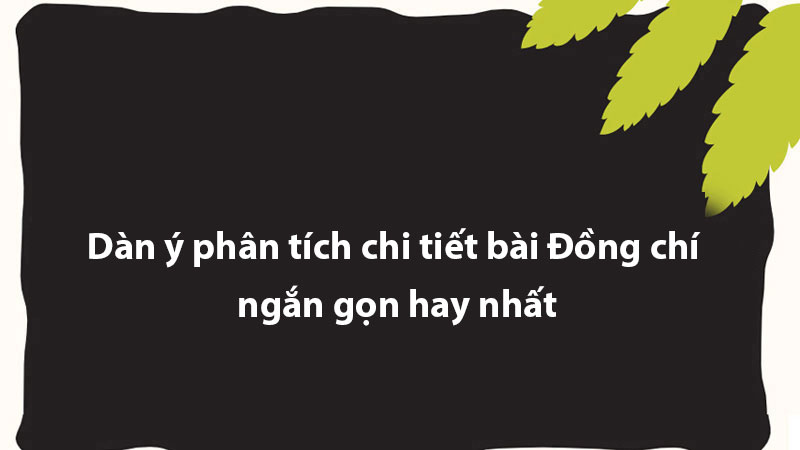 Dàn ý phân tích chi tiết bài Đồng chí ngắn gọn hay nhất